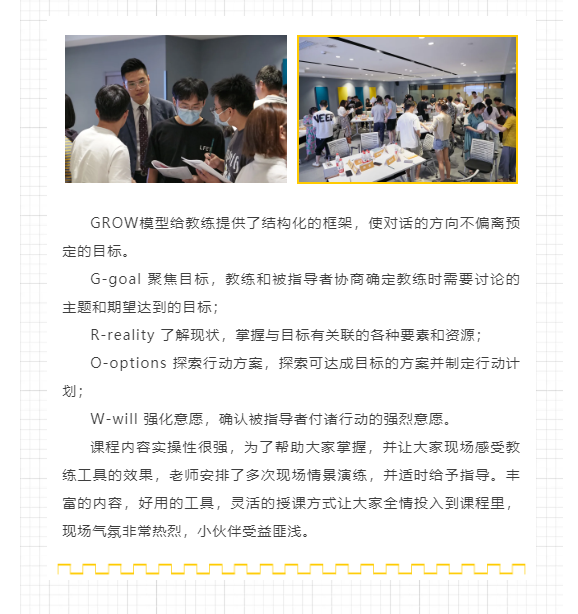 GROW模型给教练提供了结构化的框架，使对话的方向不偏离预定的目标。

G-goal 聚焦目标，教练和被指导者协商确定教练时需要讨论的主题和期望达到的目标；

R-reality 了解现状，掌握与目标有关联的各种要素和资源；

O-options 探索行动方案，探索可达成目标的方案并制定行动计划；

W-will 强化意愿，确认被指导者付诸行动的强烈意愿。

课程内容实操性很强，为了帮助大家掌握，并让大家现场感受教练工具的效果，老师安排了多次现场情景演练，并适时给予指导。丰富的内容，好用的工具，灵活的授课方式让大家全情投入到课程里，现场气氛非常热烈，小伙伴受益匪浅。